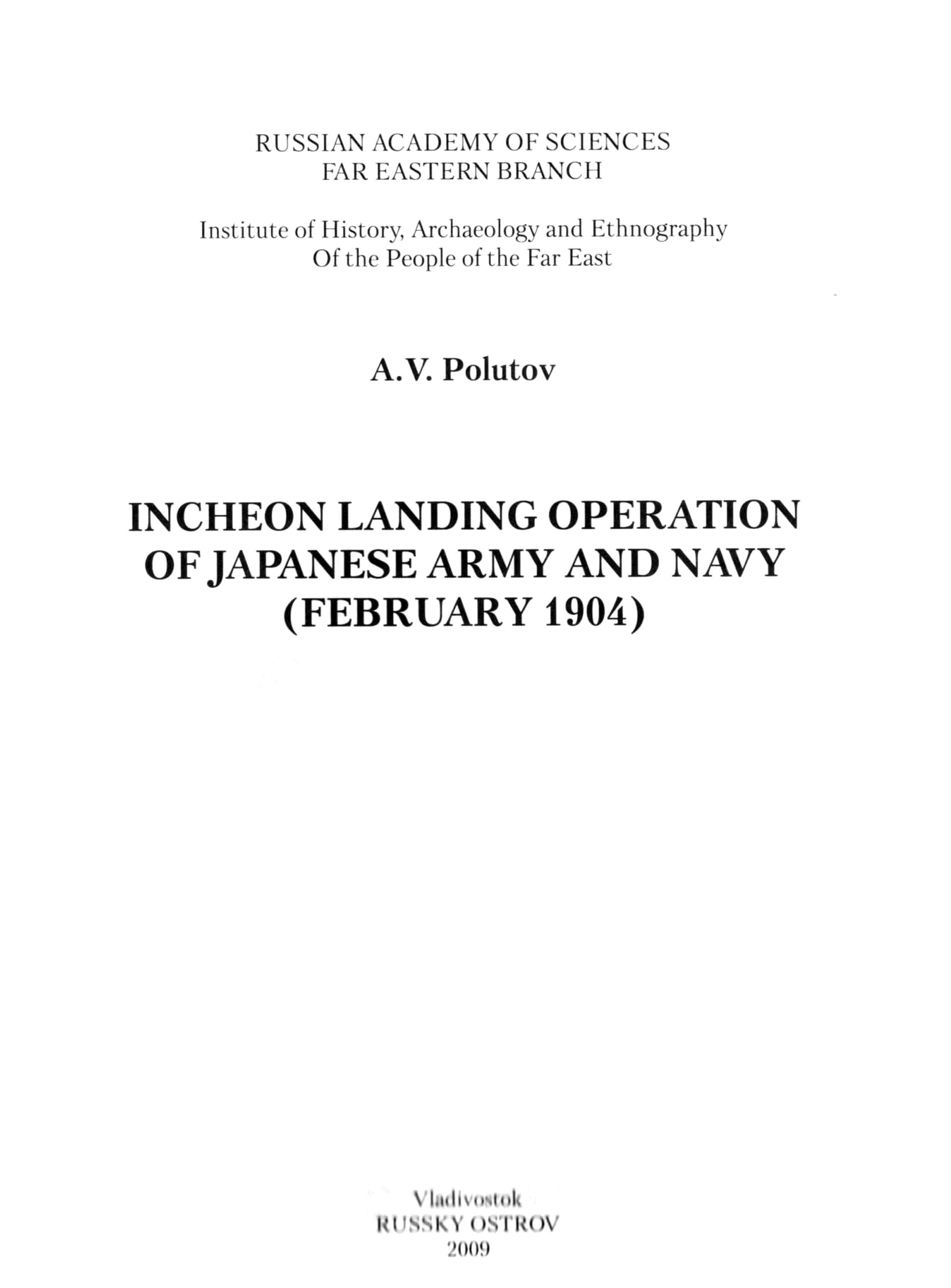 RUSSIAN ACADEMY OF SCIENCES
FAR EASTERN BRANCH

Institute of History, Archaeology and Ethnography
Of the People of the Far East

A.V. Polutov

INCHEON LANDING OPERATION
OF JAPANESE ARMY AND NAVY
(FEBRUARY 1904)

Vladivostok
RUSSKY OSTROV
2009